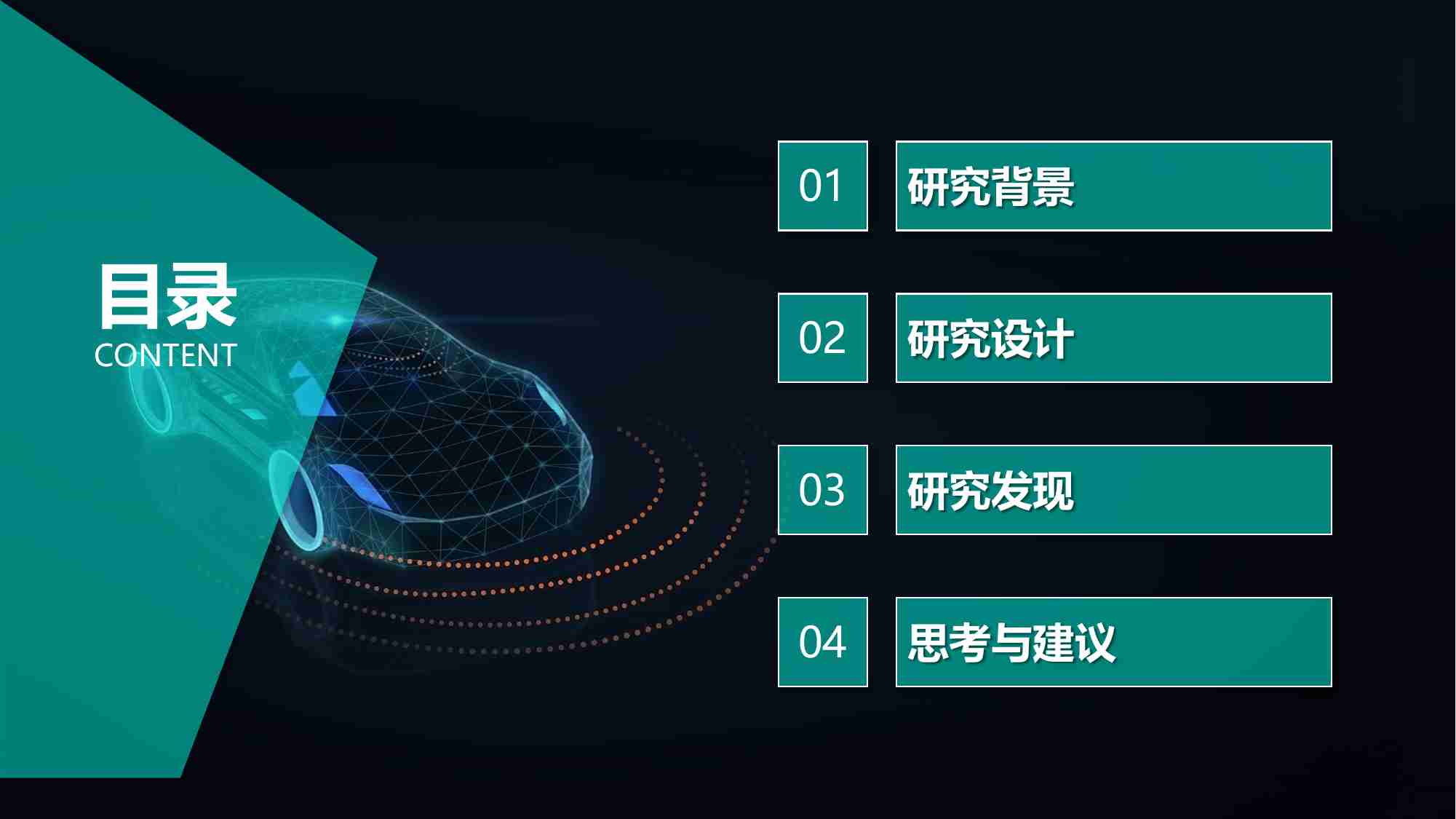 目录
CONTENT

01 研究背景

02 研究设计

03 研究发现

04 思考与建议